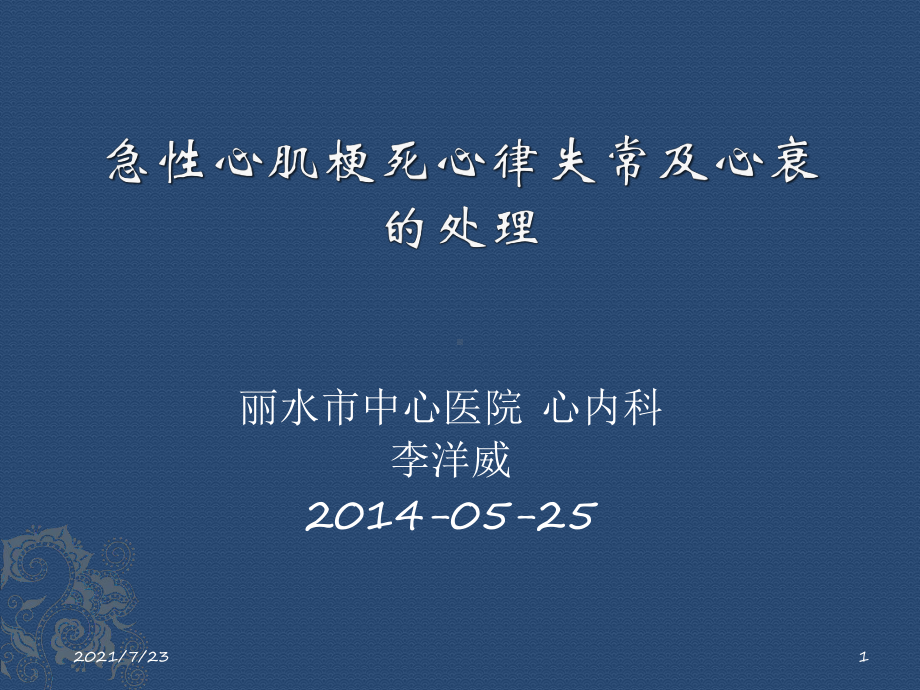 急性心肌梗死心律失常及心衰的处理

丽水市中心医院 心内科
李洋威
2014-05-25

2021/7/23

1